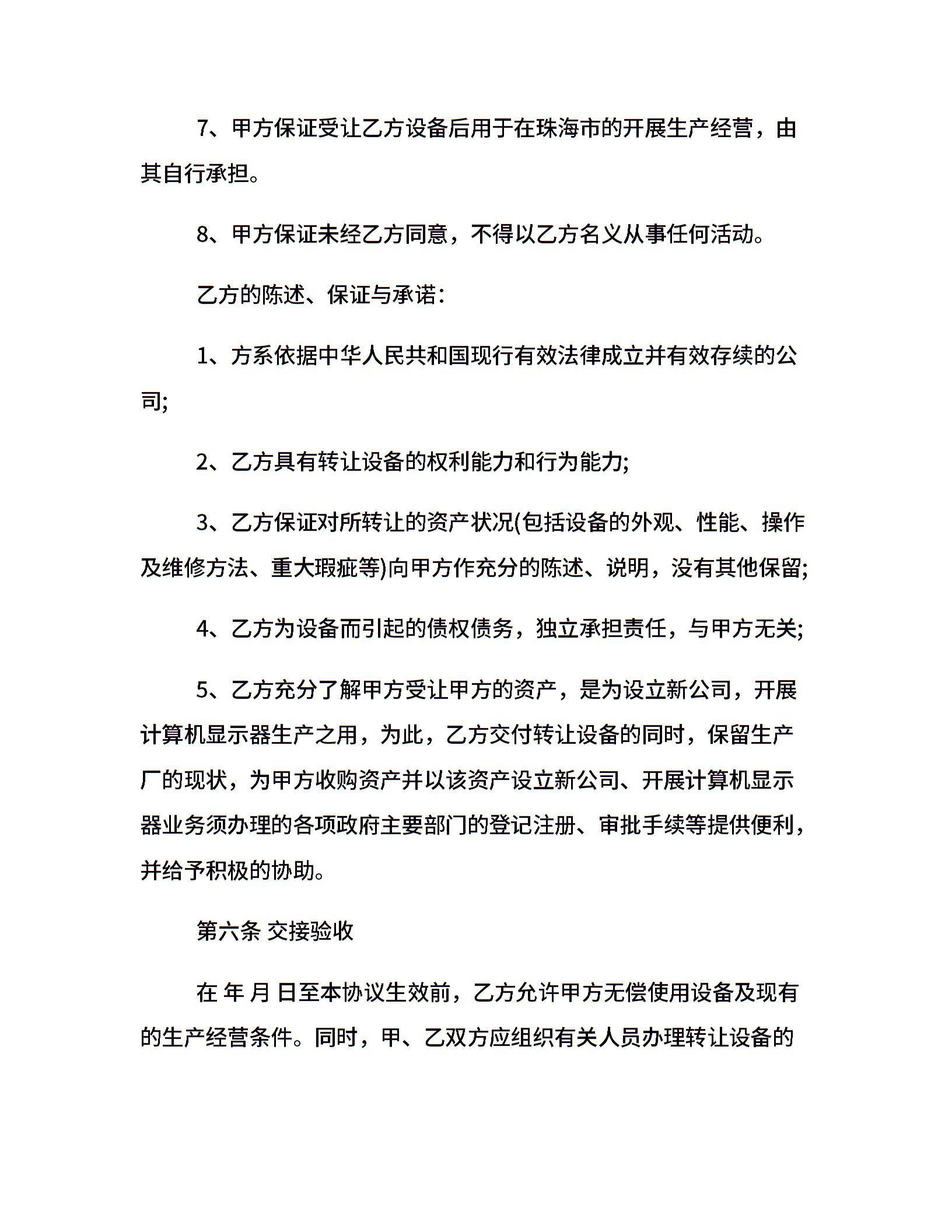 7、甲方保证受让乙方设备后用于在珠海市的开展生产经营，由其自行承担。

8、甲方保证未经乙方同意，不得以乙方名义从事任何活动。

乙方的陈述、保证与承诺：

1、方系依据中华人民共和国现行有效法律成立并有效存续的公司;

2、乙方具有转让设备的权利能力和行为能力;

3、乙方保证对所转让的资产状况(包括设备的外观、性能、操作及维修方法、重大瑕疵等)向甲方作充分的陈述、说明，没有其他保留;

4、乙方为设备而引起的债权债务，独立承担责任，与甲方无关;

5、乙方充分了解甲方受让甲方的资产，是为设立新公司，开展计算机显示器生产之用，为此，乙方交付转让设备的同时，保留生产厂的现状，为甲方收购资产并以该资产设立新公司、开展计算机显示器业务须办理的各项政府主要部门的登记注册、审批手续等提供便利，并给予积极的协助。

第六条 交接验收

在 年 月 日至本协议生效前，乙方允许甲方无偿使用设备及现有的生产经营条件。同时，甲、乙双方应组织有关人员办理转让设备的